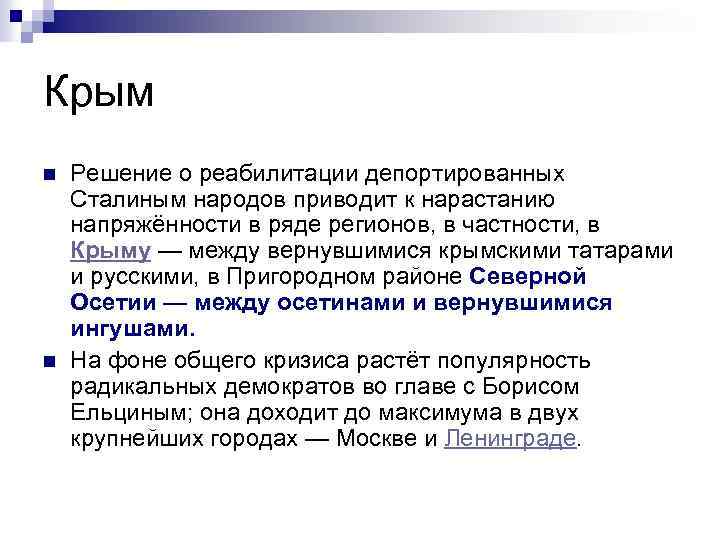 Крым

Решение о реабилитации депортированных Сталиным народов приводит к нарастанию напряжённости в ряде регионов, в частности, в Крыму — между вернувшимися крымскими татарами и русскими, в Пригородном районе Северной Осетии — между осетинами и вернувшимися ингушами.

На фоне общего кризиса растёт популярность радикальных демократов во главе с Борисом Ельциным; она доходит до максимума в двух крупнейших городах — Москве и Ленинграде.